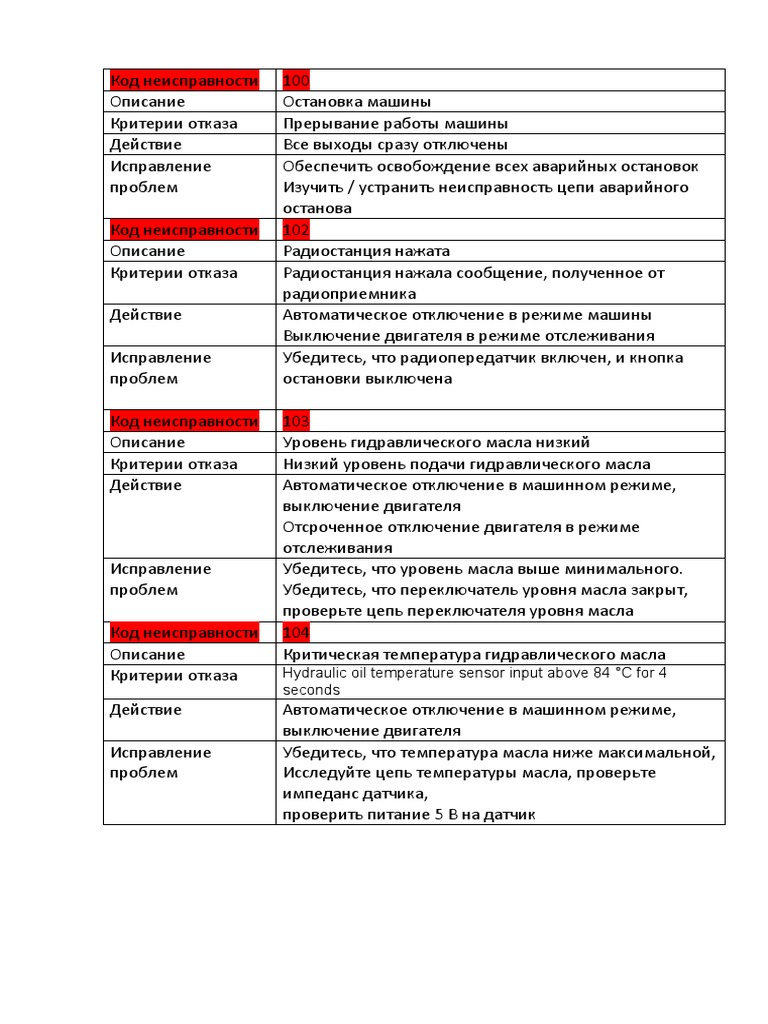 | Код неисправности | 100 |
|---|---|
| Описание | Остановка машины |
| Критерии отказа | Прерывание работы машины |
| Действие | Все выходы сразу отключены |
| Исправление проблем | Обеспечить освобождение всех аварийных остановок Изучить / устранить неисправность цепи аварийного останова |
| Код неисправности | 102 |
| Описание | Радиостанция нажата |
| Критерии отказа | Радиостанция нажала сообщение, полученное от радиоприемника |
| Действие | Автоматическое отключение в режиме машины Выключение двигателя в режиме отслеживания |
| Исправление проблем | Убедитесь, что радиопередатчик включен, и кнопка остановки выключена |
| Код неисправности | 103 |
| Описание | Уровень гидравлического масла низкий |
| Критерии отказа | Низкий уровень подачи гидравлического масла |
| Действие | Автоматическое отключение в машинном режиме, выключение двигателя Отсроченное отключение двигателя в режиме отслеживания |
| Исправление проблем | Убедитесь, что уровень масла выше минимального. Убедитесь, что переключатель уровня масла закрыт, проверьте цепь переключателя уровня масла |
| Код неисправности | 104 |
| Описание | Критическая температура гидравлического масла |
| Критерии отказа | Hydraulic oil temperature sensor input above 84 °C for 4 seconds |
| Действие | Автоматическое отключение в машинном режиме, выключение двигателя |
| Исправление проблем | Убедитесь, что температура масла ниже максимальной, Исследуйте цепь температуры масла, проверьте импеданс датчика, проверить питание 5 В на датчик |